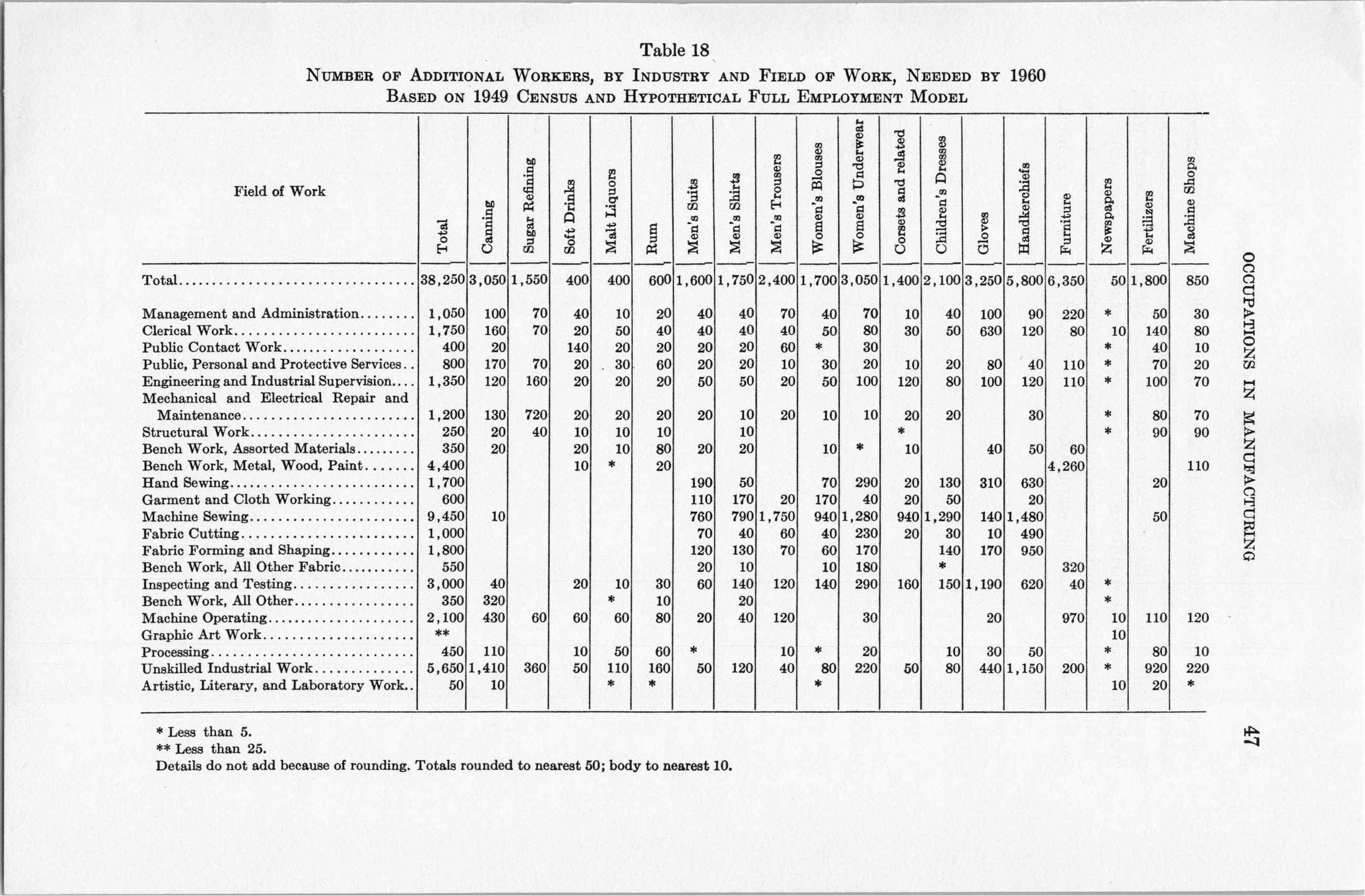 Table 18

NUMBER OF ADDITIONAL WORKERS, BY INDUSTRY AND FIELD OF WORK, NEEDED BY 1960
BASED ON 1949 CENSUS AND HYPOTHETICAL FULL EMPLOYMENT MODEL

| Field of Work | Total | Canning | Sugar Refining | Soft Drinks | Malt Liquors | Rum | Men's Suits | Men's Shirts | Men's Trousers | Women's Blouses | Women's Underwear | Corsets and related | Children's Dresses | Gloves | Handkerchiefs | Furniture | Newspapers | Fertilizers | Machine Shops |
|---|---|---|---|---|---|---|---|---|---|---|---|---|---|---|---|---|---|---|---|
| Total | 38,250 | 3,050 | 1,550 | 400 | 400 | 600 | 1,600 | 1,750 | 2,400 | 1,700 | 3,050 | 1,400 | 2,100 | 3,250 | 5,800 | 6,350 | 50 | 1,800 | 850 |
| Management and Administration | 1,050 | 100 | 70 | 40 | 10 | 20 | 40 | 40 | 70 | 40 | 70 | 10 | 40 | 100 | 90 | 220 | * | 50 | 30 |
| Clerical Work | 1,750 | 160 | 70 | 20 | 50 | 40 | 40 | 40 | 40 | 50 | 80 | 30 | 50 | 630 | 120 | 80 | 10 | 140 | 80 |
| Public Contact Work | 400 | 20 | | 140 | 20 | 20 | 20 | 20 | 60 | * | 30 | | | | | | * | 40 | 10 |
| Public, Personal and Protective Services | 800 | 170 | 70 | 20 | 30 | 60 | 20 | 20 | 10 | 30 | 20 | 10 | 20 | 80 | 40 | 110 | * | 70 | 20 |
| Engineering and Industrial Supervision | 1,350 | 120 | 160 | 20 | 20 | 20 | 50 | 50 | 20 | 50 | 100 | 120 | 80 | 100 | 120 | 110 | * | 100 | 70 |
| Mechanical and Electrical Repair and Maintenance | 1,200 | 130 | 720 | 20 | 20 | 20 | 20 | 10 | 20 | 10 | 10 | 20 | 20 | | 30 | | * | 80 | 70 |
| Structural Work | 250 | 20 | 40 | 10 | 10 | 10 | | 10 | | | | * | | | | | * | 90 | 90 |
| Bench Work, Assorted Materials | 350 | 20 | | 20 | 10 | 80 | 20 | 20 | | 10 | * | 10 | | 40 | 50 | 60 | | | |
| Bench Work, Metal, Wood, Paint | 4,400 | | | 10 | * | 20 | | | | | | | | | | 4,260 | | | 110 |
| Hand Sewing | 1,700 | | | | | | 190 | 50 | | 70 | 290 | 20 | 130 | 310 | 630 | | | 20 | |
| Garment and Cloth Working | 600 | | | | | | 110 | 170 | 20 | 170 | 40 | 20 | 50 | | 20 | | | | |
| Machine Sewing | 9,450 | 10 | | | | | 760 | 790 | 1,750 | 940 | 1,280 | 940 | 1,290 | 140 | 1,480 | | | 50 | |
| Fabric Cutting | 1,000 | | | | | | 70 | 40 | 60 | 40 | 230 | 20 | 30 | 10 | 490 | | | | |
| Fabric Forming and Shaping | 1,800 | | | | | | 120 | 130 | 70 | 60 | 170 | | 140 | 170 | 950 | | | | |
| Bench Work, All Other Fabric | 550 | | | | | | 20 | 10 | | 10 | 180 | | * | | | 320 | | | |
| Inspecting and Testing | 3,000 | 40 | | 20 | 10 | 30 | 60 | 140 | 120 | 140 | 290 | 160 | 150 | 1,190 | 620 | 40 | * | | |
| Bench Work, All Other | 350 | 320 | | | * | 10 | | 20 | | | | | | | | | * | | |
| Machine Operating | 2,100 | 430 | 60 | 60 | 60 | 80 | 20 | 40 | 120 | | 30 | | | 20 | | 970 | 10 | 110 | 120 |
| Graphic Art Work | ** | | | | | | | | | | | | | | | | 10 | | |
| Processing | 450 | 110 | | 10 | 50 | 60 | * | | 10 | * | 20 | | 10 | 30 | 50 | | * | 80 | 10 |
| Unskilled Industrial Work | 5,650 | 1,410 | 360 | 50 | 110 | 160 | 50 | 120 | 40 | 80 | 220 | 50 | 80 | 440 | 1,150 | 200 | * | 920 | 220 |
| Artistic, Literary, and Laboratory Work | 50 | 10 | | | * | * | | | | * | | | | | | | 10 | 20 | * |

* Less than 5.
** Less than 25.
Details do not add because of rounding. Totals rounded to nearest 50; body to nearest 10.

OCCUPATIONS IN MANUFACTURING

47